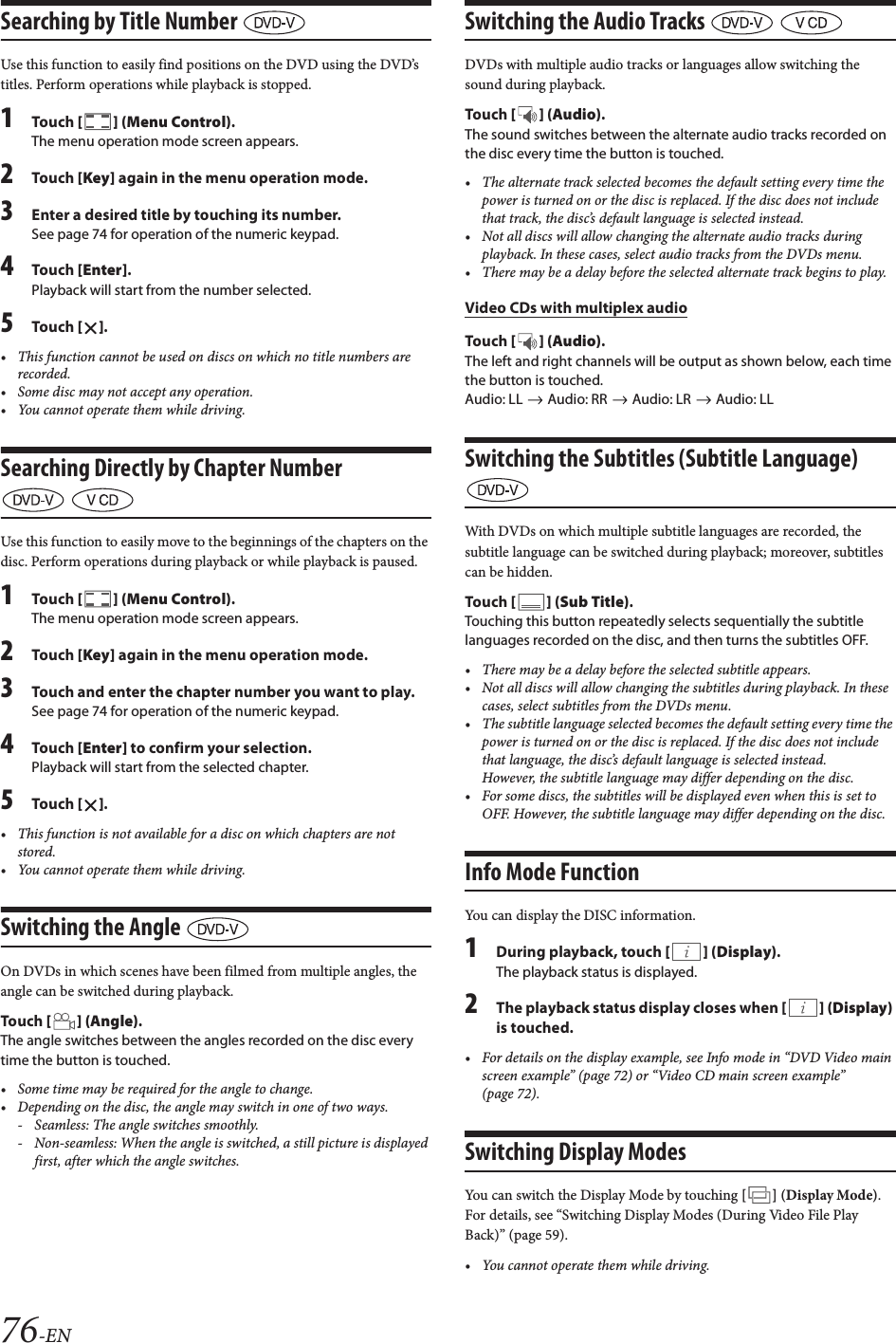 Searching by Title Number DVD-V

Use this function to easily find positions on the DVD using the DVD's titles. Perform operations while playback is stopped.

1 Touch [ ] (Menu Control).
The menu operation mode screen appears.

2 Touch [Key] again in the menu operation mode.

3 Enter a desired title by touching its number.
See page 74 for operation of the numeric keypad.

4 Touch [Enter].
Playback will start from the number selected.

5 Touch [ ].

• This function cannot be used on discs on which no title numbers are recorded.
• Some disc may not accept any operation.
• You cannot operate them while driving.

Searching Directly by Chapter Number DVD-V V CD

Use this function to easily move to the beginnings of the chapters on the disc. Perform operations during playback or while playback is paused.

1 Touch [ ] (Menu Control).
The menu operation mode screen appears.

2 Touch [Key] again in the menu operation mode.

3 Touch and enter the chapter number you want to play.
See page 74 for operation of the numeric keypad.

4 Touch [Enter] to confirm your selection.
Playback will start from the selected chapter.

5 Touch [ ].

• This function is not available for a disc on which chapters are not stored.
• You cannot operate them while driving.

Switching the Angle DVD-V

On DVDs in which scenes have been filmed from multiple angles, the angle can be switched during playback.

Touch [ ] (Angle).
The angle switches between the angles recorded on the disc every time the button is touched.

• Some time may be required for the angle to change.
• Depending on the disc, the angle may switch in one of two ways.
- Seamless: The angle switches smoothly.
- Non-seamless: When the angle is switched, a still picture is displayed first, after which the angle switches.

Switching the Audio Tracks DVD-V V CD

DVDs with multiple audio tracks or languages allow switching the sound during playback.

Touch [ ] (Audio).
The sound switches between the alternate audio tracks recorded on the disc every time the button is touched.

• The alternate track selected becomes the default setting every time the power is turned on or the disc is replaced. If the disc does not include that track, the disc's default language is selected instead.
• Not all discs will allow changing the alternate audio tracks during playback. In these cases, select audio tracks from the DVDs menu.
• There may be a delay before the selected alternate track begins to play.

Video CDs with multiplex audio

Touch [ ] (Audio).
The left and right channels will be output as shown below, each time the button is touched.
Audio: LL → Audio: RR → Audio: LR → Audio: LL

Switching the Subtitles (Subtitle Language) DVD-V

With DVDs on which multiple subtitle languages are recorded, the subtitle language can be switched during playback; moreover, subtitles can be hidden.

Touch [ ] (Sub Title).
Touching this button repeatedly selects sequentially the subtitle languages recorded on the disc, and then turns the subtitles OFF.

• There may be a delay before the selected subtitle appears.
• Not all discs will allow changing the subtitles during playback. In these cases, select subtitles from the DVDs menu.
• The subtitle language selected becomes the default setting every time the power is turned on or the disc is replaced. If the disc does not include that language, the disc's default language is selected instead.
However, the subtitle language may differ depending on the disc.
• For some discs, the subtitles will be displayed even when this is set to OFF. However, the subtitle language may differ depending on the disc.

Info Mode Function

You can display the DISC information.

1 During playback, touch [ i ] (Display).
The playback status is displayed.

2 The playback status display closes when [ i ] (Display) is touched.

• For details on the display example, see Info mode in "DVD Video main screen example" (page 72) or "Video CD main screen example" (page 72).

Switching Display Modes

You can switch the Display Mode by touching [ ] (Display Mode). For details, see "Switching Display Modes (During Video File Play Back)" (page 59).

• You cannot operate them while driving.

76-EN